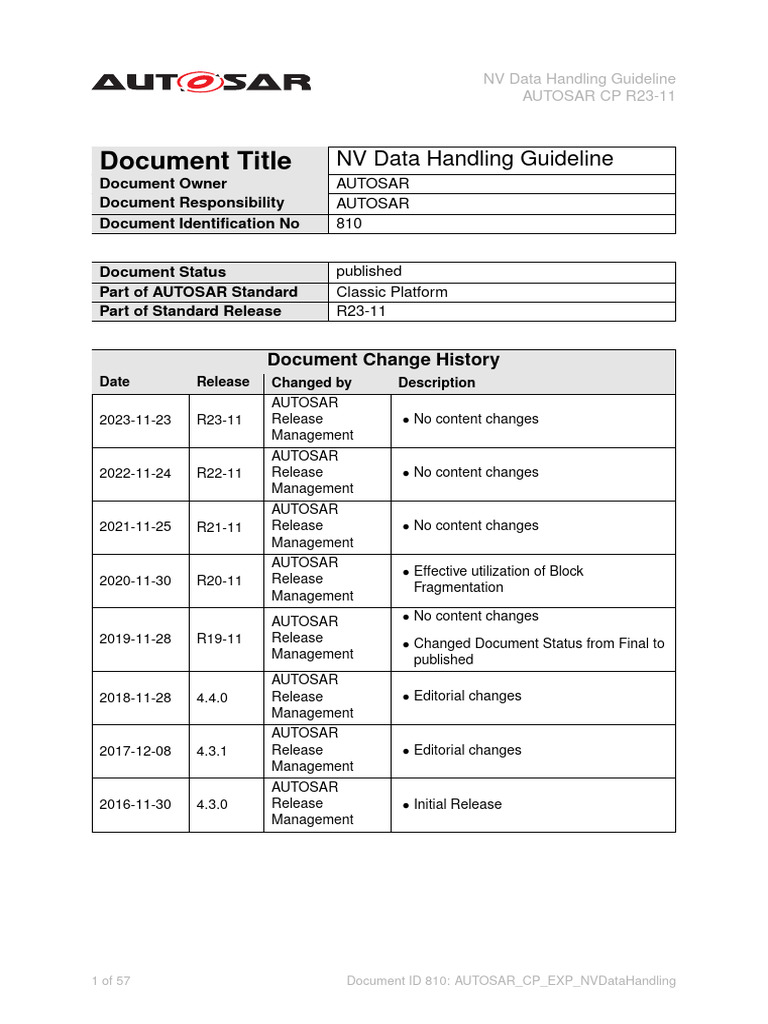 AUTOSAR

NV Data Handling Guideline
AUTOSAR CP R23-11

| Document Title | NV Data Handling Guideline |
|---|---|
| Document Owner | AUTOSAR |
| Document Responsibility | AUTOSAR |
| Document Identification No | 810 |

| Document Status | published |
|---|---|
| Part of AUTOSAR Standard | Classic Platform |
| Part of Standard Release | R23-11 |

Document Change History

| Date | Release | Changed by | Description |
|---|---|---|---|
| 2023-11-23 | R23-11 | AUTOSAR Release Management | • No content changes |
| 2022-11-24 | R22-11 | AUTOSAR Release Management | • No content changes |
| 2021-11-25 | R21-11 | AUTOSAR Release Management | • No content changes |
| 2020-11-30 | R20-11 | AUTOSAR Release Management | • Effective utilization of Block Fragmentation |
| 2019-11-28 | R19-11 | AUTOSAR Release Management | • No content changes • Changed Document Status from Final to published |
| 2018-11-28 | 4.4.0 | AUTOSAR Release Management | • Editorial changes |
| 2017-12-08 | 4.3.1 | AUTOSAR Release Management | • Editorial changes |
| 2016-11-30 | 4.3.0 | AUTOSAR Release Management | • Initial Release |

1 of 57

Document ID 810: AUTOSAR_CP_EXP_NVDataHandling